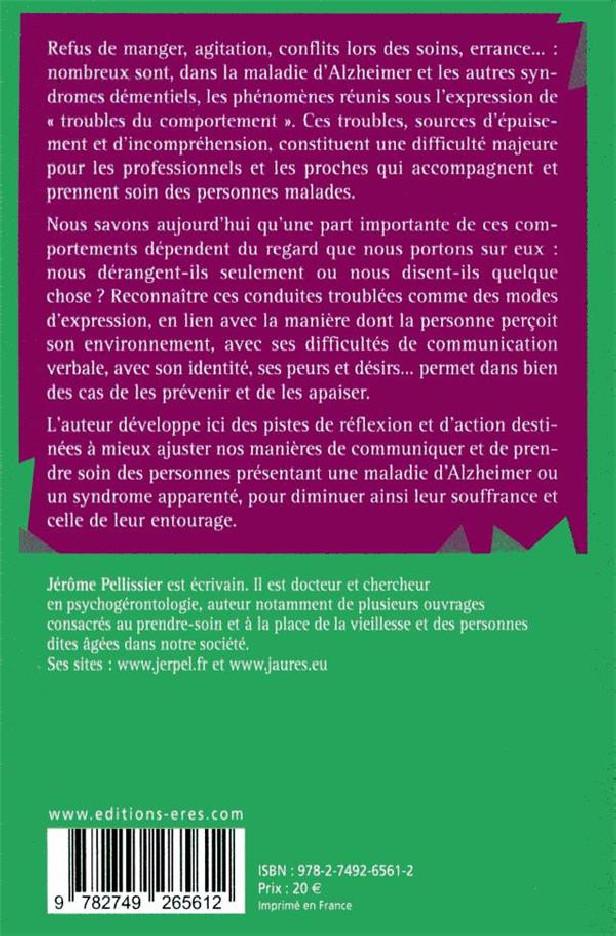 Refus de manger, agitation, conflits lors des soins, errance... : nombreux sont, dans la maladie d'Alzheimer et les autres syndromes démentiels, les phénomènes réunis sous l'expression de « troubles du comportement ». Ces troubles, sources d'épuisement et d'incompréhension, constituent une difficulté majeure pour les professionnels et les proches qui accompagnent et prennent soin des personnes malades.

Nous savons aujourd'hui qu'une part importante de ces comportements dépendent du regard que nous portons sur eux : nous dérangent-ils seulement ou nous disent-ils quelque chose ? Reconnaître ces conduites troublées comme des modes d'expression, en lien avec la manière dont la personne perçoit son environnement, avec ses difficultés de communication verbale, avec son identité, ses peurs et désirs... permet dans bien des cas de les prévenir et de les apaiser.

L'auteur développe ici des pistes de réflexion et d'action destinées à mieux ajuster nos manières de communiquer et de prendre soin des personnes présentant une maladie d'Alzheimer ou un syndrome apparenté, pour diminuer ainsi leur souffrance et celle de leur entourage.

Jérôme Pellissier est écrivain. Il est docteur et chercheur en psychogérontologie, auteur notamment de plusieurs ouvrages consacrés au prendre-soin et à la place de la vieillesse et des personnes dites âgées dans notre société.
Ses sites : www.jerpel.fr et www.jaures.eu

www.editions-eres.com

9 782749 265612

ISBN : 978-2-7492-6561-2
Prix : 20 €
Imprimé en France